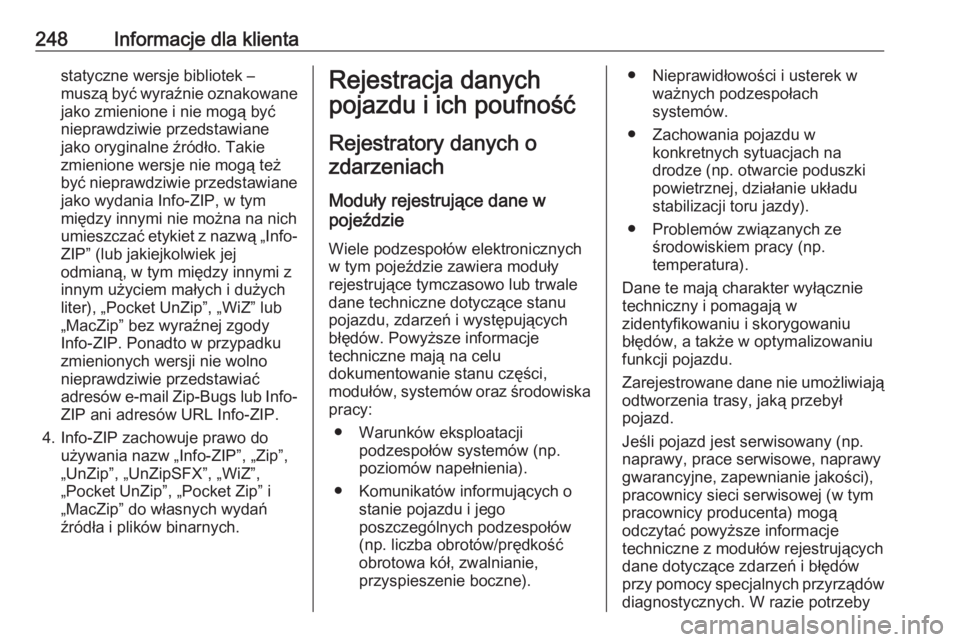 248 Informacje dla klienta

statyczne wersje bibliotek – muszą być wyraźnie oznakowane jako zmienione i nie mogą być nieprawdziwie przedstawiane jako oryginalne źródło. Takie zmienione wersje nie mogą też być nieprawdziwie przedstawiane jako wydania Info-ZIP, w tym między innymi nie można na nich umieszczać etykiet z nazwą „Info-ZIP” (lub jakiejkolwiek jej odmianą, w tym między innymi z innym użyciem małych i dużych liter), „Pocket UnZip”, „WiZ” lub „MacZip” bez wyraźnej zgody Info-ZIP. Ponadto w przypadku zmienionych wersji nie wolno nieprawdziwie przedstawiać adresów e-mail Zip-Bugs lub Info-ZIP ani adresów URL Info-ZIP.

4. Info-ZIP zachowuje prawo do używania nazw „Info-ZIP”, „Zip”, „UnZip”, „UnZipSFX”, „WiZ”, „Pocket UnZip”, „Pocket Zip” i „MacZip” do własnych wydań źródła i plików binarnych.

Rejestracja danych pojazdu i ich poufność

Rejestratory danych o zdarzeniach

Moduły rejestrujące dane w pojeździe

Wiele podzespołów elektronicznych w tym pojeździe zawiera moduły rejestrujące tymczasowo lub trwale dane techniczne dotyczące stanu pojazdu, zdarzeń i występujących błędów. Powyższe informacje techniczne mają na celu dokumentowanie stanu części, modułów, systemów oraz środowiska pracy:

● Warunków eksploatacji podzespołów systemów (np. poziomów napełnienia).

● Komunikatów informujących o stanie pojazdu i jego poszczególnych podzespołów (np. liczba obrotów/prędkość obrotowa kół, zwalnianie, przyspieszenie boczne).

● Nieprawidłowości i usterek w ważnych podzespołach systemów.

● Zachowania pojazdu w konkretnych sytuacjach na drodze (np. otwarcie poduszki powietrznej, działanie układu stabilizacji toru jazdy).

● Problemów związanych ze środowiskiem pracy (np. temperatura).

Dane te mają charakter wyłącznie techniczny i pomagają w zidentyfikowaniu i skorygowaniu błędów, a także w optymalizowaniu funkcji pojazdu.

Zarejestrowane dane nie umożliwiają odtworzenia trasy, jaką przebył pojazd.

Jeśli pojazd jest serwisowany (np. naprawy, prace serwisowe, naprawy gwarancyjne, zapewnianie jakości), pracownicy sieci serwisowej (w tym pracownicy producenta) mogą odczytać powyższe informacje techniczne z modułów rejestrujących dane dotyczące zdarzeń i błędów przy pomocy specjalnych przyrządów diagnostycznych. W razie potrzeby

carmanualsonline.info